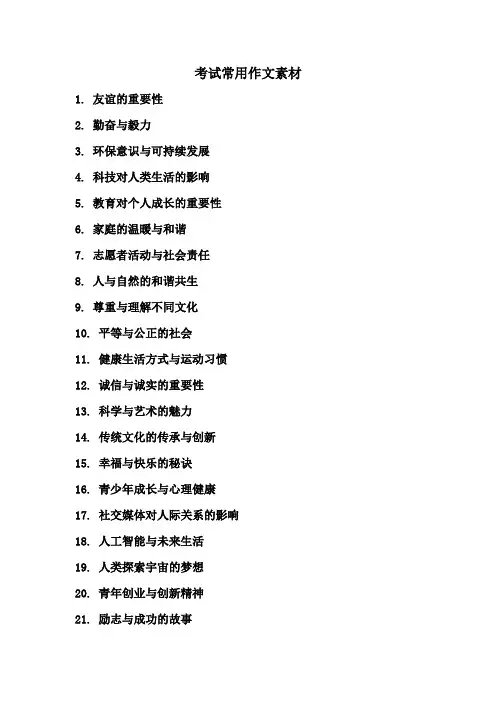 考试常用作文素材

1. 友谊的重要性

2. 勤奋与毅力

3. 环保意识与可持续发展

4. 科技对人类生活的影响

5. 教育对个人成长的重要性

6. 家庭的温暖与和谐

7. 志愿者活动与社会责任

8. 人与自然的和谐共生

9. 尊重与理解不同文化

10. 平等与公正的社会

11. 健康生活方式与运动习惯

12. 诚信与诚实的重要性

13. 科学与艺术的魅力

14. 传统文化的传承与创新

15. 幸福与快乐的秘诀

16. 青少年成长与心理健康

17. 社交媒体对人际关系的影响

18. 人工智能与未来生活

19. 人类探索宇宙的梦想

20. 青年创业与创新精神

21. 励志与成功的故事